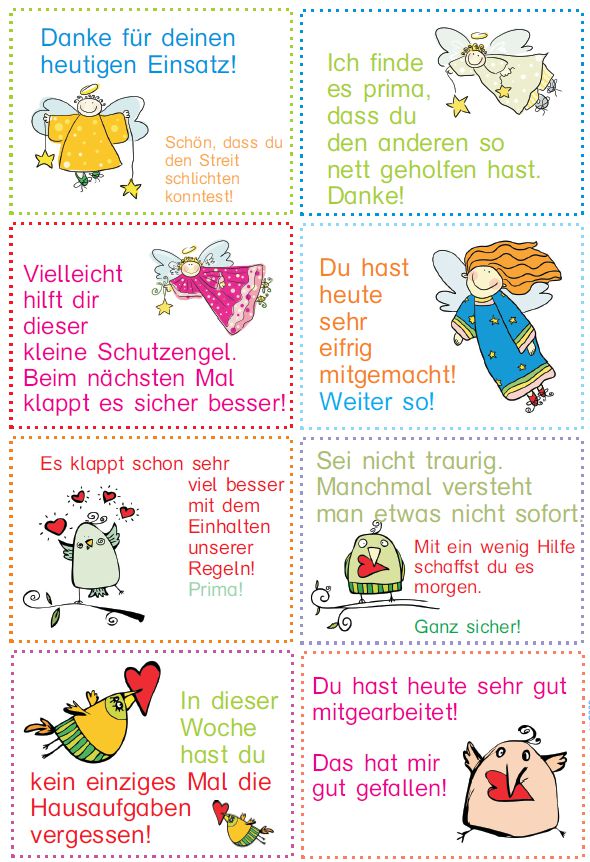 Danke für deinen heutigen Einsatz!

Schön, dass du den Streit schlichten konntest!

Ich finde es prima, dass du den anderen so nett geholfen hast. Danke!

Vielleicht hilft dir dieser kleine Schutzengel. Beim nächsten Mal klappt es sicher besser!

Du hast heute sehr eifrig mitgemacht! Weiter so!

Es klappt schon sehr viel besser mit dem Einhalten unserer Regeln! Prima!

Sei nicht traurig. Manchmal versteht man etwas nicht sofort.

Mit ein wenig Hilfe schaffst du es morgen.

Ganz sicher!

In dieser Woche hast du kein einziges Mal die Hausaufgaben vergessen!

Du hast heute sehr gut mitgearbeitet!

Das hat mir gut gefallen!